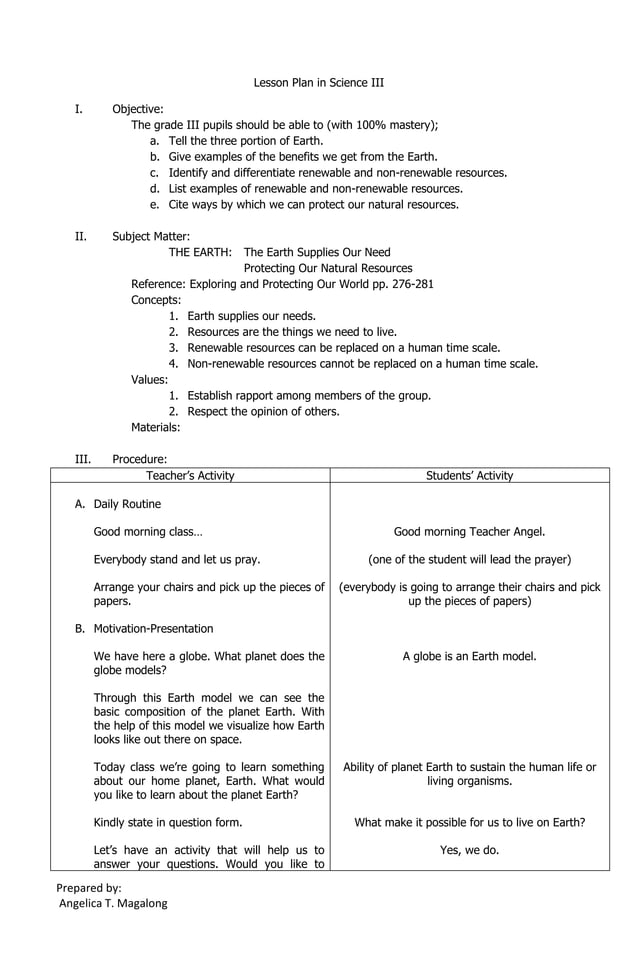 Lesson Plan in Science III

I. Objective:

The grade III pupils should be able to (with 100% mastery);

a. Tell the three portion of Earth.
b. Give examples of the benefits we get from the Earth.
c. Identify and differentiate renewable and non-renewable resources.
d. List examples of renewable and non-renewable resources.
e. Cite ways by which we can protect our natural resources.

II. Subject Matter:

THE EARTH: The Earth Supplies Our Need
Protecting Our Natural Resources

Reference: Exploring and Protecting Our World pp. 276-281

Concepts:

1. Earth supplies our needs.
2. Resources are the things we need to live.
3. Renewable resources can be replaced on a human time scale.
4. Non-renewable resources cannot be replaced on a human time scale.

Values:

1. Establish rapport among members of the group.
2. Respect the opinion of others.

Materials:

III. Procedure:

| Teacher's Activity | Students' Activity |
|---|---|
| A. Daily Routine | |
| Good morning class… | Good morning Teacher Angel. |
| Everybody stand and let us pray. | (one of the student will lead the prayer) |
| Arrange your chairs and pick up the pieces of papers. | (everybody is going to arrange their chairs and pick up the pieces of papers) |
| B. Motivation-Presentation | |
| We have here a globe. What planet does the globe models? | A globe is an Earth model. |
| Through this Earth model we can see the basic composition of the planet Earth. With the help of this model we visualize how Earth looks like out there on space. | |
| Today class we're going to learn something about our home planet, Earth. What would you like to learn about the planet Earth? | Ability of planet Earth to sustain the human life or living organisms. |
| Kindly state in question form. | What make it possible for us to live on Earth? |
| Let's have an activity that will help us to answer your questions. Would you like to | Yes, we do. |

Prepared by:
Angelica T. Magalong